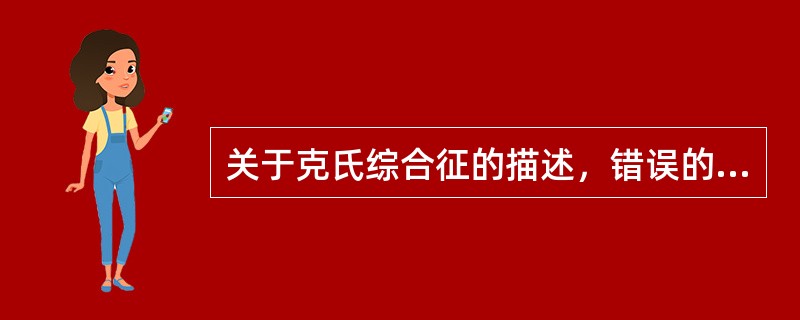 关于克氏综合征的描述，错误的...